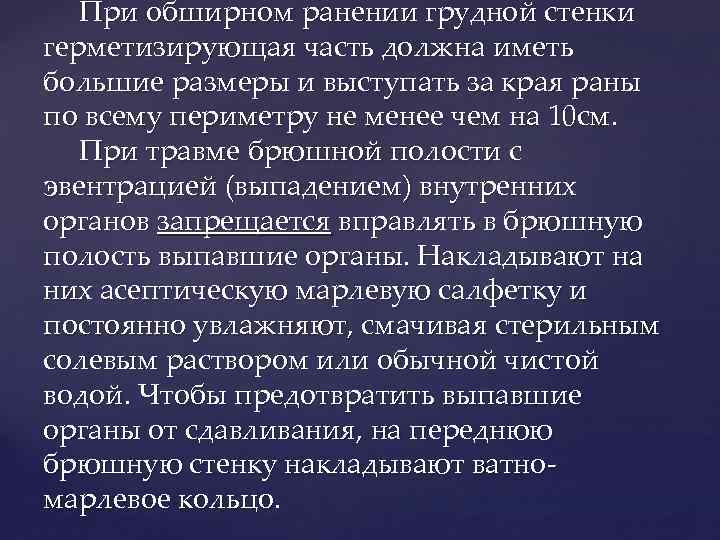 При обширном ранении грудной стенки герметизирующая часть должна иметь большие размеры и выступать за края раны по всему периметру не менее чем на 10см.

При травме брюшной полости с эвентрацией (выпадением) внутренних органов запрещается вправлять в брюшную полость выпавшие органы. Накладывают на них асептическую марлевую салфетку и постоянно увлажняют, смачивая стерильным солевым раствором или обычной чистой водой. Чтобы предотвратить выпавшие органы от сдавливания, на переднюю брюшную стенку накладывают ватно-марлевое кольцо.